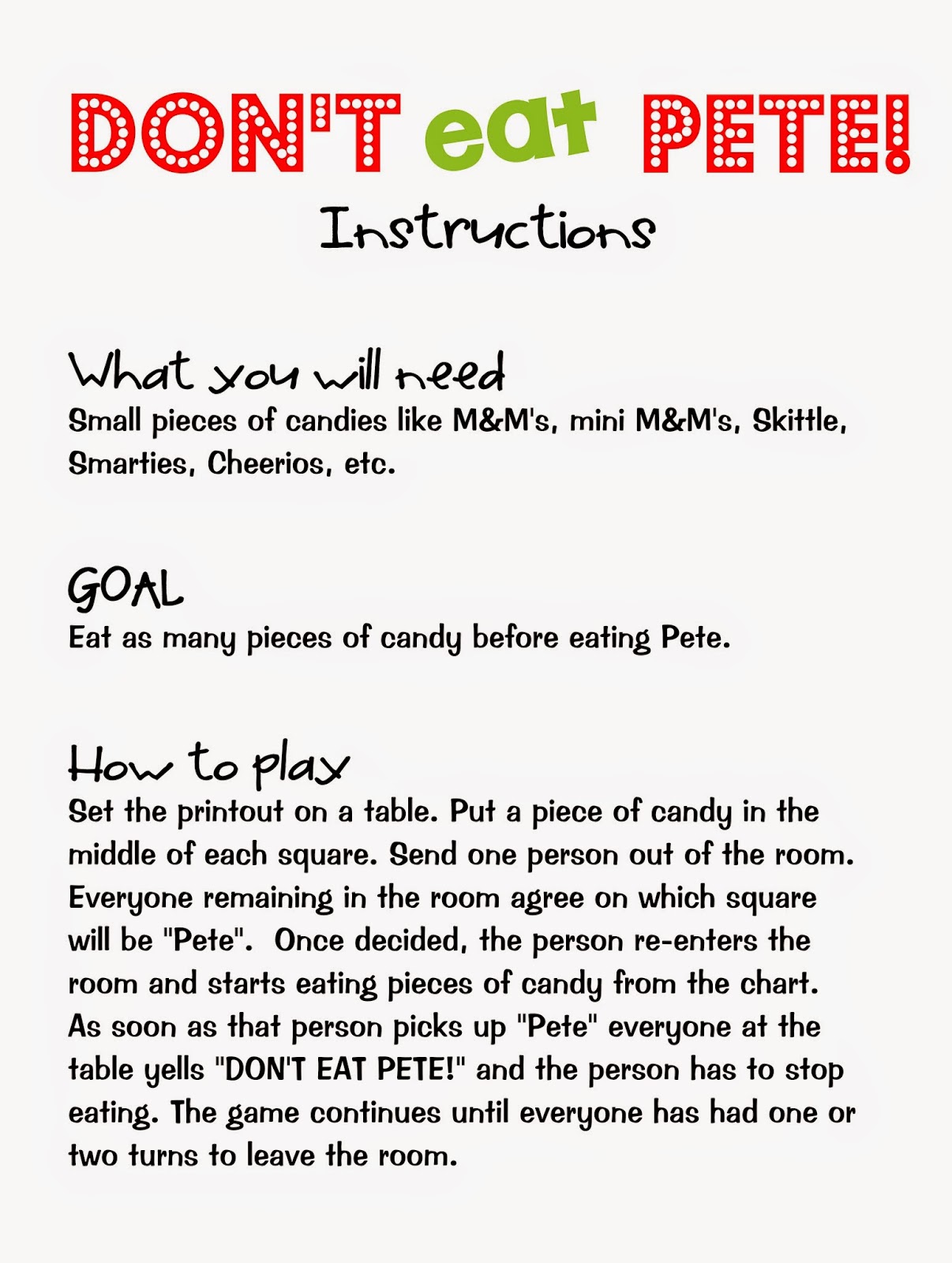 DON'T eat PETE!

Instructions

What you will need

Small pieces of candies like M&M's, mini M&M's, Skittle, Smarties, Cheerios, etc.

GOAL

Eat as many pieces of candy before eating Pete.

How to play

Set the printout on a table. Put a piece of candy in the middle of each square. Send one person out of the room. Everyone remaining in the room agree on which square will be "Pete". Once decided, the person re-enters the room and starts eating pieces of candy from the chart. As soon as that person picks up "Pete" everyone at the table yells "DON'T EAT PETE!" and the person has to stop eating. The game continues until everyone has had one or two turns to leave the room.